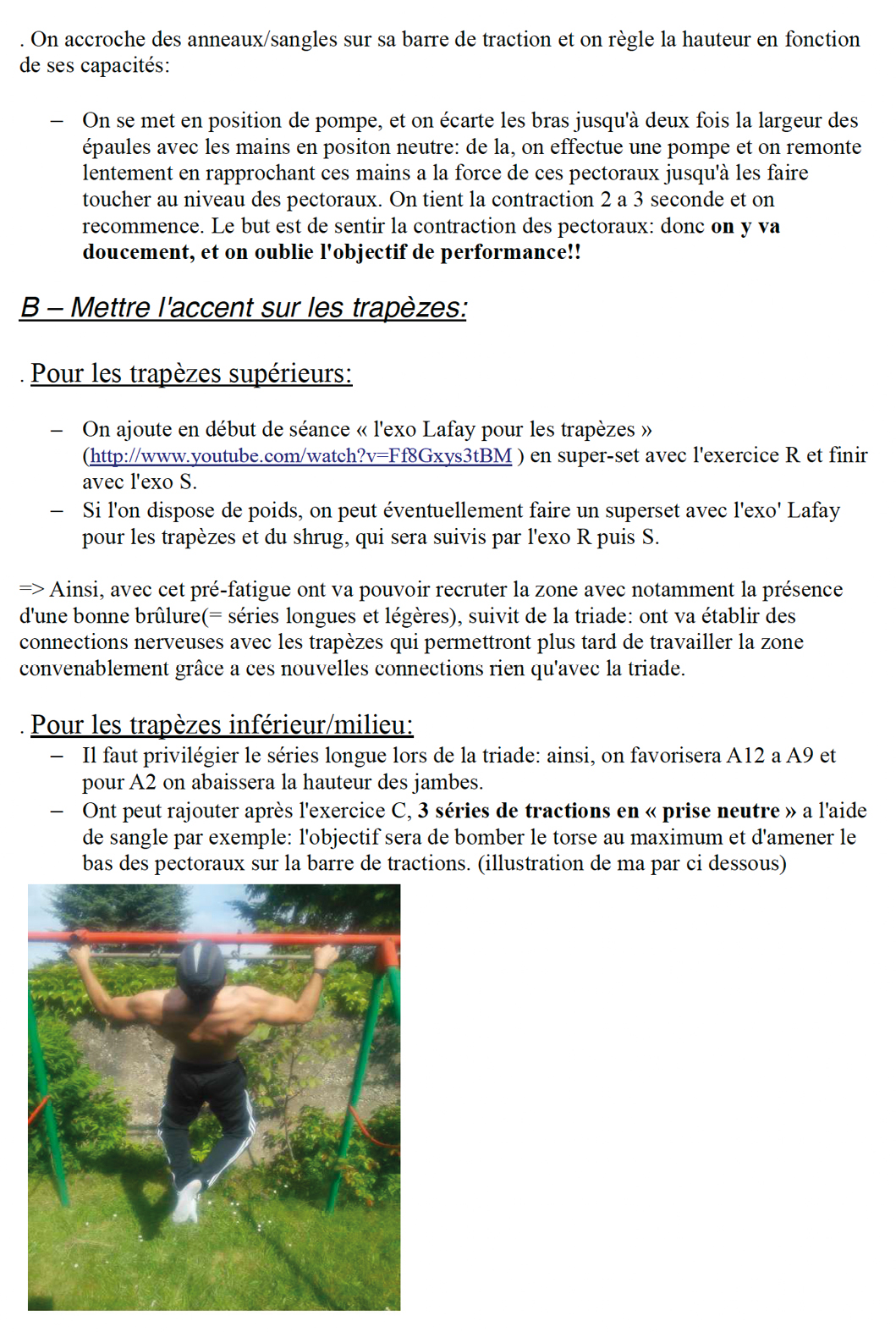 . On accroche des anneaux/sangles sur sa barre de traction et on règle la hauteur en fonction de ses capacités:

- On se met en position de pompe, et on écarte les bras jusqu'à deux fois la largeur des épaules avec les mains en positon neutre: de la, on effectue une pompe et on remonte lentement en rapprochant ces mains a la force de ces pectoraux jusqu'à les faire toucher au niveau des pectoraux. On tient la contraction 2 a 3 seconde et on recommence. Le but est de sentir la contraction des pectoraux: donc on y va doucement, et on oublie l'objectif de performance!!

B – Mettre l'accent sur les trapèzes:

. Pour les trapèzes supérieurs:

- On ajoute en début de séance « l'exo Lafay pour les trapèzes » (http://www.youtube.com/watch?v=Ff8Gxys3tBM ) en super-set avec l'exercice R et finir avec l'exo S.
- Si l'on dispose de poids, on peut éventuellement faire un superset avec l'exo' Lafay pour les trapèzes et du shrug, qui sera suivis par l'exo R puis S.

=> Ainsi, avec cet pré-fatigue ont va pouvoir recruter la zone avec notamment la présence d'une bonne brûlure(= séries longues et légères), suivit de la triade: ont va établir des connections nerveuses avec les trapèzes qui permettront plus tard de travailler la zone convenablement grâce a ces nouvelles connections rien qu'avec la triade.

. Pour les trapèzes inférieur/milieu:
- Il faut privilégier le séries longue lors de la triade: ainsi, on favorisera A12 a A9 et pour A2 on abaissera la hauteur des jambes.
- Ont peut rajouter après l'exercice C, 3 séries de tractions en « prise neutre » a l'aide de sangle par exemple: l'objectif sera de bomber le torse au maximum et d'amener le bas des pectoraux sur la barre de tractions. (illustration de ma par ci dessous)